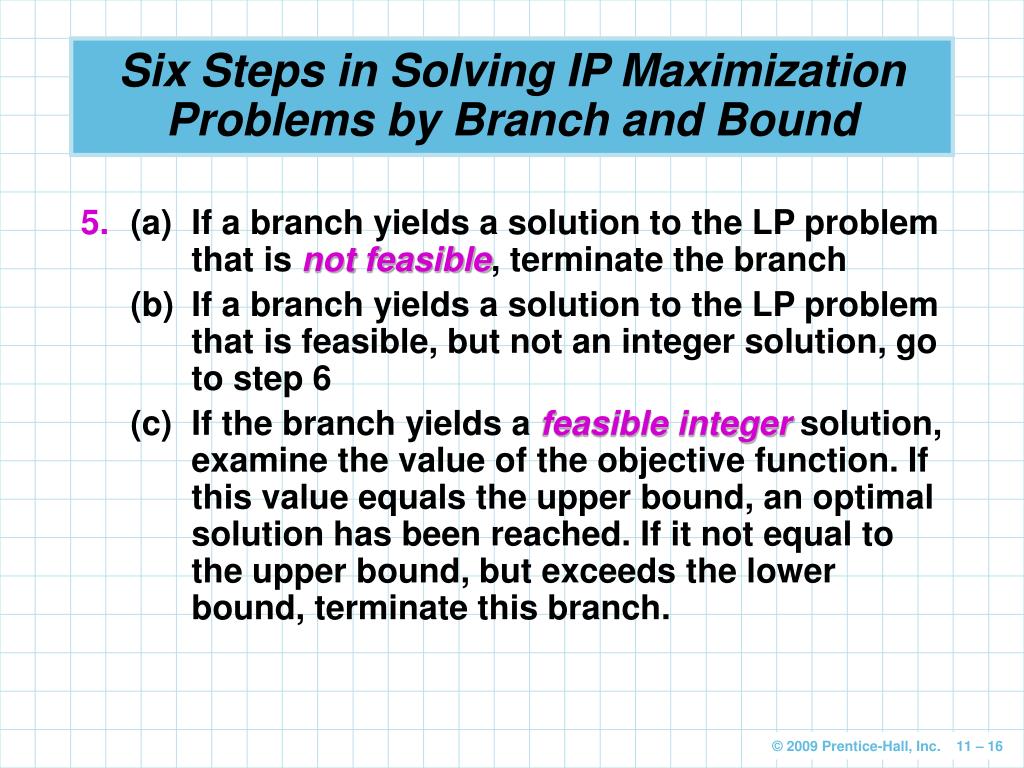 Six Steps in Solving IP Maximization Problems by Branch and Bound

5. (a) If a branch yields a solution to the LP problem that is not feasible, terminate the branch

(b) If a branch yields a solution to the LP problem that is feasible, but not an integer solution, go to step 6

(c) If the branch yields a feasible integer solution, examine the value of the objective function. If this value equals the upper bound, an optimal solution has been reached. If it not equal to the upper bound, but exceeds the lower bound, terminate this branch.

© 2009 Prentice-Hall, Inc. 11 – 16